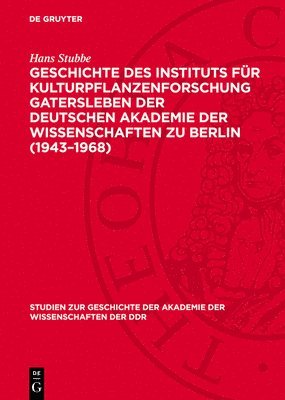 DE GRUYTER

Hans Stubbe

GESCHICHTE DES INSTITUTS FÜR KULTURPFLANZENFORSCHUNG GATERSLEBEN DER DEUTSCHEN AKADEMIE DER WISSENSCHAFTEN ZU BERLIN (1943–1968)

STUDIEN ZUR GESCHICHTE DER AKADEMIE DER WISSENSCHAFTEN DER DDR

DE G